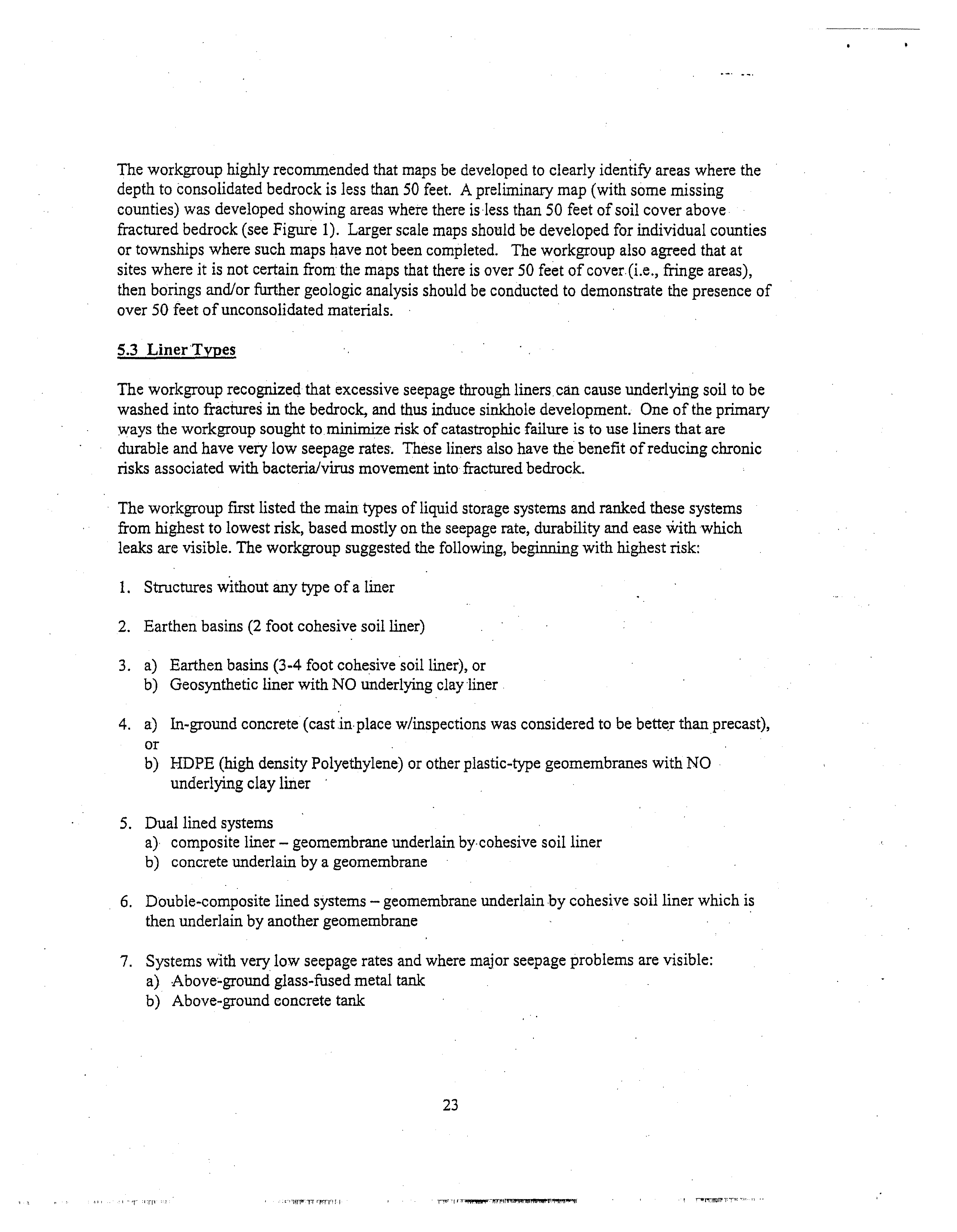 The workgroup highly recommended that maps be developed to clearly identify areas where the depth to consolidated bedrock is less than 50 feet. A preliminary map (with some missing counties) was developed showing areas where there is less than 50 feet of soil cover above fractured bedrock (see Figure 1). Larger scale maps should be developed for individual counties or townships where such maps have not been completed. The workgroup also agreed that at sites where it is not certain from the maps that there is over 50 feet of cover (i.e., fringe areas), then borings and/or further geologic analysis should be conducted to demonstrate the presence of over 50 feet of unconsolidated materials.

5.3 Liner Types

The workgroup recognized that excessive seepage through liners can cause underlying soil to be washed into fractures in the bedrock, and thus induce sinkhole development. One of the primary ways the workgroup sought to minimize risk of catastrophic failure is to use liners that are durable and have very low seepage rates. These liners also have the benefit of reducing chronic risks associated with bacteria/virus movement into fractured bedrock.

The workgroup first listed the main types of liquid storage systems and ranked these systems from highest to lowest risk, based mostly on the seepage rate, durability and ease with which leaks are visible. The workgroup suggested the following, beginning with highest risk:

1. Structures without any type of a liner

2. Earthen basins (2 foot cohesive soil liner)

3. a) Earthen basins (3-4 foot cohesive soil liner), or
b) Geosynthetic liner with NO underlying clay liner

4. a) In-ground concrete (cast in place w/inspections was considered to be better than precast), or
b) HDPE (high density Polyethylene) or other plastic-type geomembranes with NO underlying clay liner

5. Dual lined systems
a) composite liner – geomembrane underlain by cohesive soil liner
b) concrete underlain by a geomembrane

6. Double-composite lined systems – geomembrane underlain by cohesive soil liner which is then underlain by another geomembrane

7. Systems with very low seepage rates and where major seepage problems are visible:
a) Above-ground glass-fused metal tank
b) Above-ground concrete tank

23